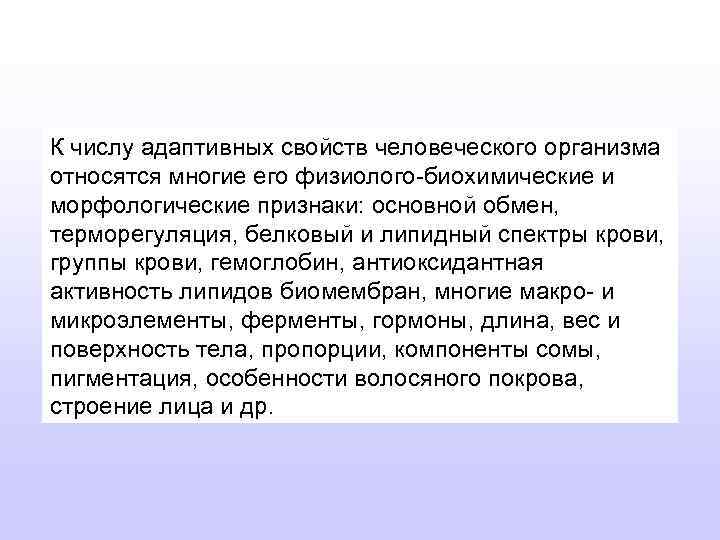 К числу адаптивных свойств человеческого организма относятся многие его физиолого-биохимические и морфологические признаки: основной обмен, терморегуляция, белковый и липидный спектры крови, группы крови, гемоглобин, антиоксидантная активность липидов биомембран, многие макро- и микроэлементы, ферменты, гормоны, длина, вес и поверхность тела, пропорции, компоненты сомы, пигментация, особенности волосяного покрова, строение лица и др.